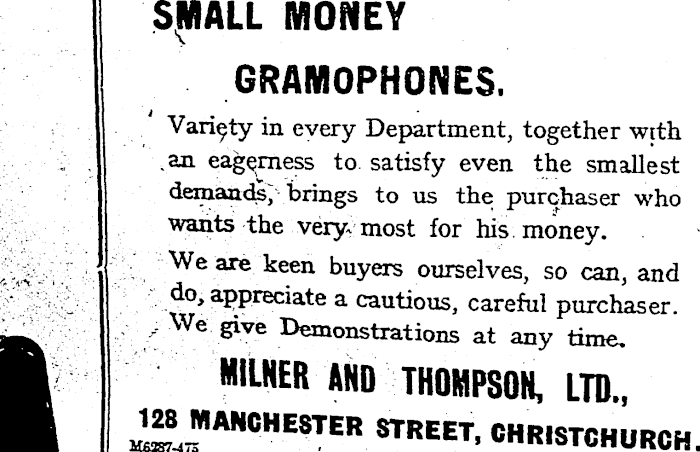 SMALL MONEY

GRAMOPHONES.

Variety in every Department, together with an eagerness to satisfy even the smallest demands, brings to us the purchaser who wants the very most for his money.

We are keen buyers ourselves, so can, and do, appreciate a cautious, careful purchaser. We give Demonstrations at any time.

MILNER AND THOMPSON, LTD.,

128 MANCHESTER STREET, CHRISTCHURCH.

M6287-475